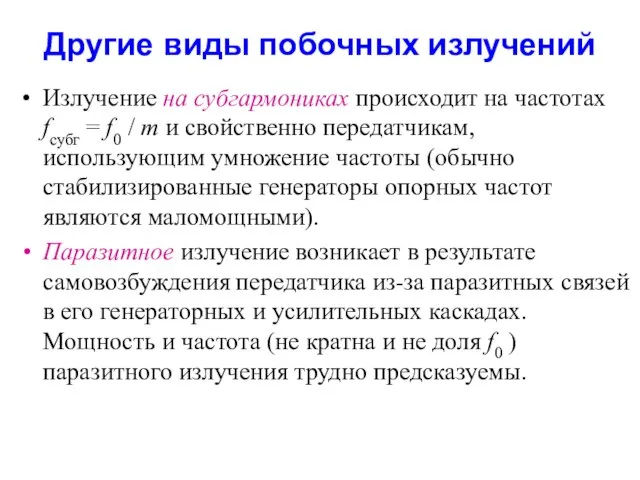 Другие виды побочных излучений

• Излучение на субгармониках происходит на частотах $f_{субг} = f_0 / m$ и свойственно передатчикам, использующим умножение частоты (обычно стабилизированные генераторы опорных частот являются маломощными).

• Паразитное излучение возникает в результате самовозбуждения передатчика из-за паразитных связей в его генераторных и усилительных каскадах. Мощность и частота (не кратна и не доля $f_0$ ) паразитного излучения трудно предсказуемы.